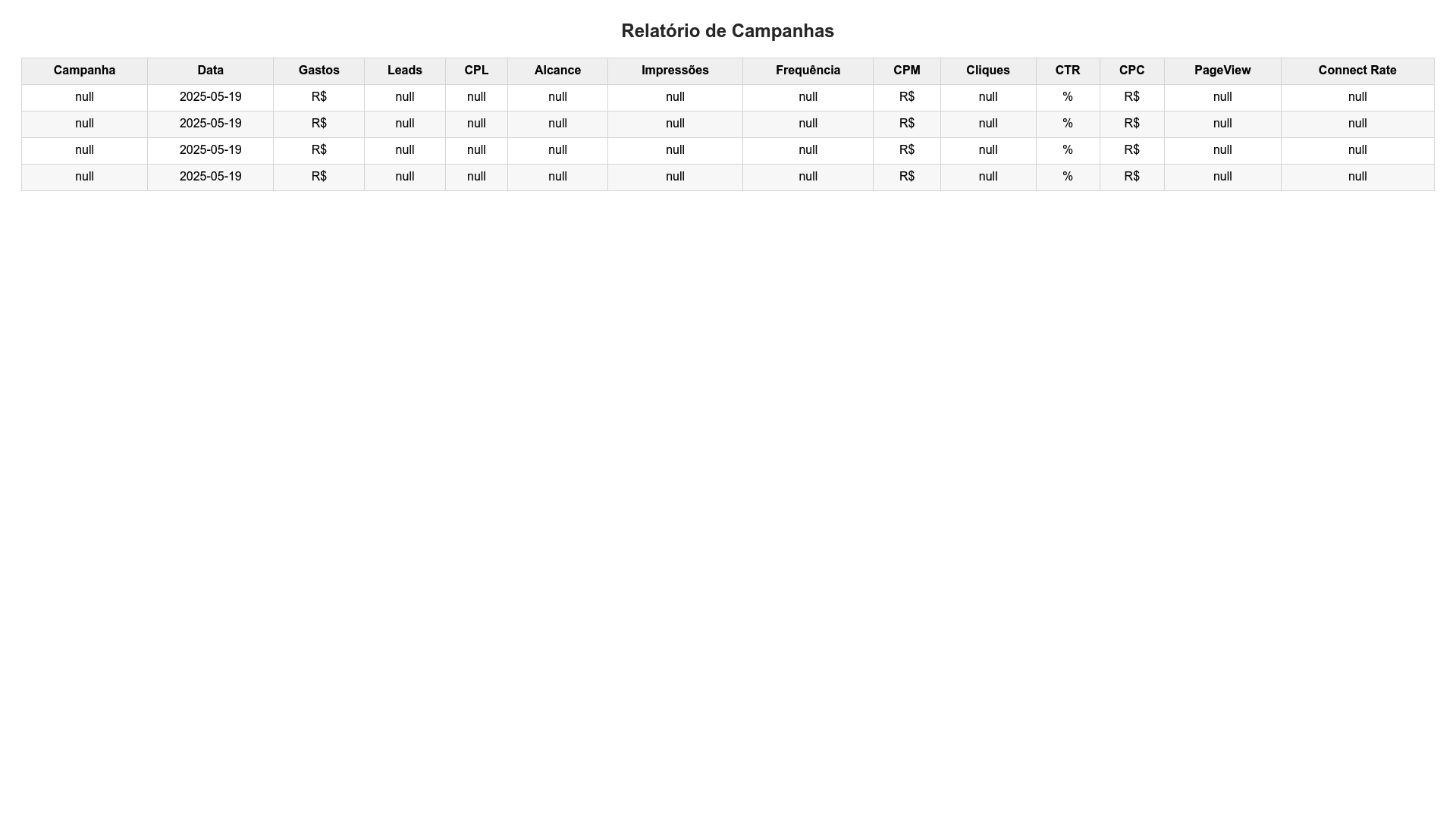 Relatório de Campanhas

| Campanha | Data | Gastos | Leads | CPL | Alcance | Impressões | Frequência | CPM | Cliques | CTR | CPC | PageView | Connect Rate |
|---|---|---|---|---|---|---|---|---|---|---|---|---|---|
| null | 2025-05-19 | R$ | null | null | null | null | null | R$ | null | % | R$ | null | null |
| null | 2025-05-19 | R$ | null | null | null | null | null | R$ | null | % | R$ | null | null |
| null | 2025-05-19 | R$ | null | null | null | null | null | R$ | null | % | R$ | null | null |
| null | 2025-05-19 | R$ | null | null | null | null | null | R$ | null | % | R$ | null | null |